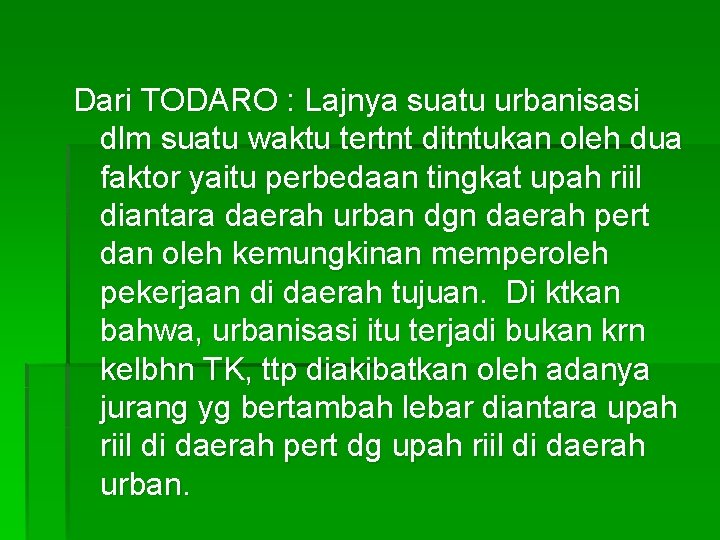 Dari TODARO : Lajnya suatu urbanisasi dlm suatu waktu tertnt ditntukan oleh dua faktor yaitu perbedaan tingkat upah riil diantara daerah urban dgn daerah pert dan oleh kemungkinan memperoleh pekerjaan di daerah tujuan. Di ktkan bahwa, urbanisasi itu terjadi bukan krn kelbhn TK, ttp diakibatkan oleh adanya jurang yg bertambah lebar diantara upah riil di daerah pert dg upah riil di daerah urban.